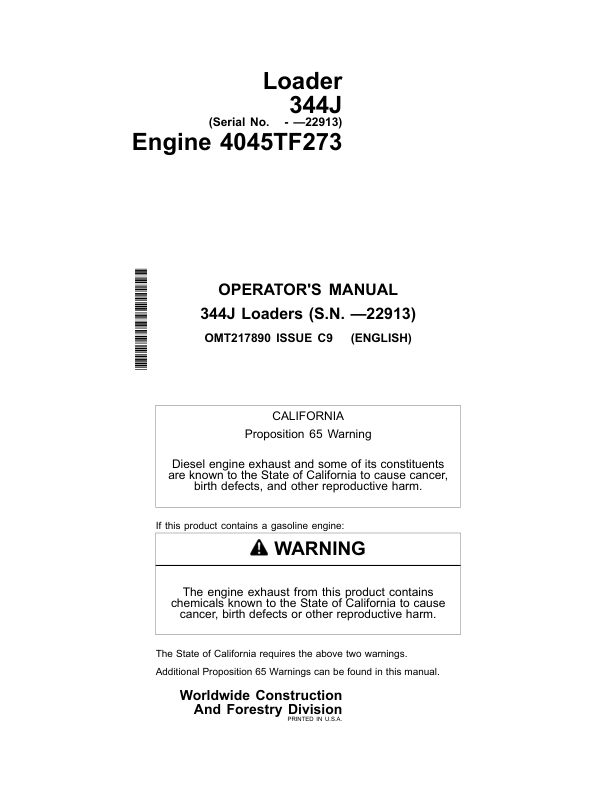 Loader
344J
(Serial No. - —22913)
Engine 4045TF273

OPERATOR'S MANUAL
344J Loaders (S.N. —22913)
OMT217890 ISSUE C9 (ENGLISH)

CALIFORNIA
Proposition 65 Warning

Diesel engine exhaust and some of its constituents are known to the State of California to cause cancer, birth defects, and other reproductive harm.

If this product contains a gasoline engine:

WARNING

The engine exhaust from this product contains chemicals known to the State of California to cause cancer, birth defects or other reproductive harm.

The State of California requires the above two warnings.

Additional Proposition 65 Warnings can be found in this manual.

Worldwide Construction
And Forestry Division
PRINTED IN U.S.A.